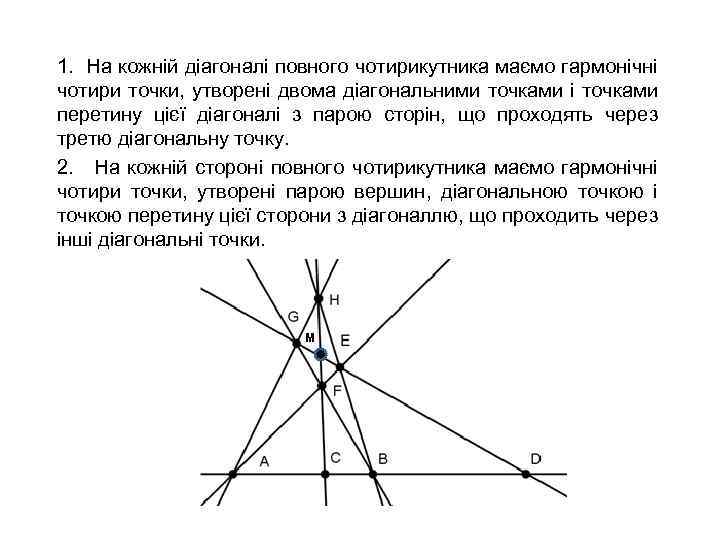 1. На кожній діагоналі повного чотирикутника маємо гармонічні чотири точки, утворені двома діагональними точками і точками перетину цієї діагоналі з парою сторін, що проходять через третю діагональну точку.

2. На кожній стороні повного чотирикутника маємо гармонічні чотири точки, утворені парою вершин, діагональною точкою і точкою перетину цієї сторони з діагоналлю, що проходить через інші діагональні точки.

H
G
M
E
F
A
C
B
D